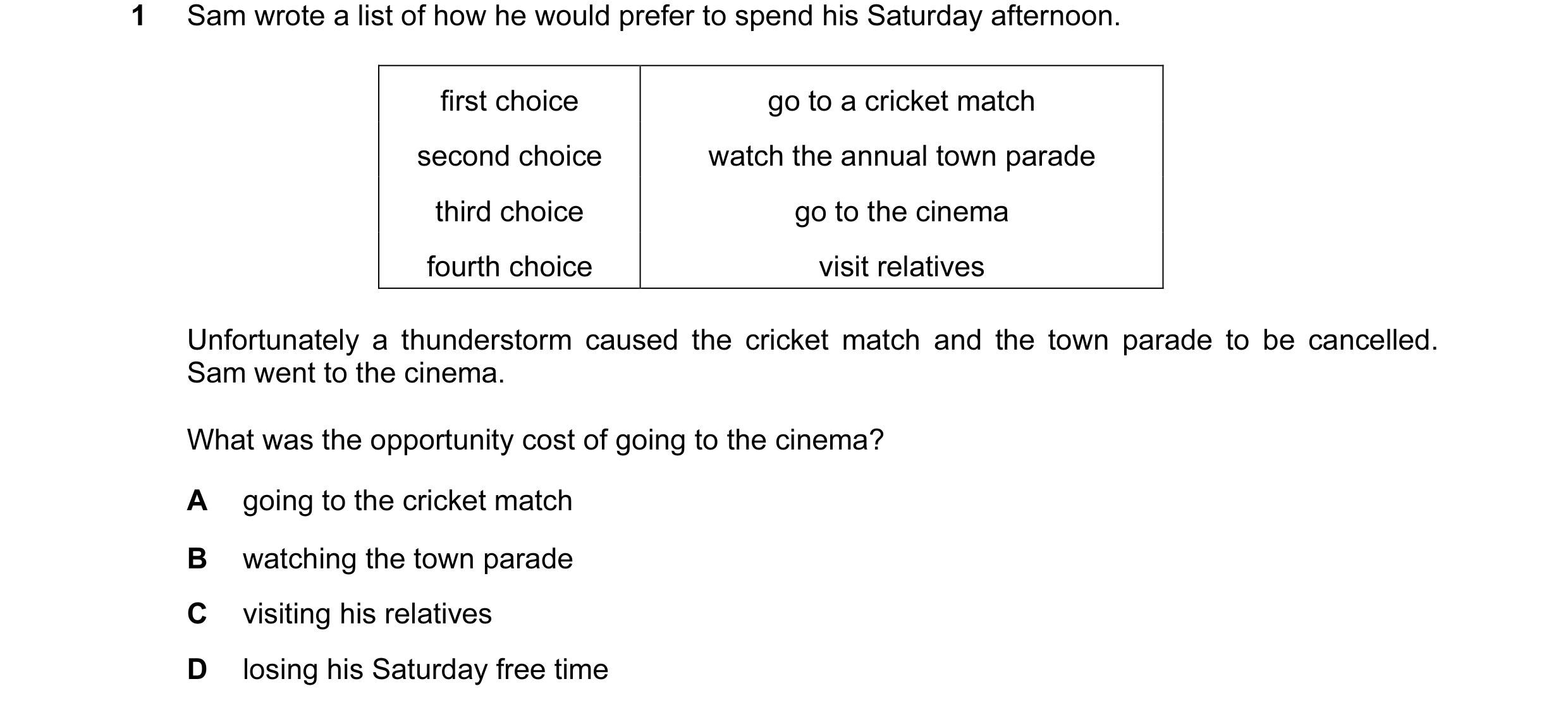 1 Sam wrote a list of how he would prefer to spend his Saturday afternoon.

| first choice | go to a cricket match |
|---|---|
| second choice | watch the annual town parade |
| third choice | go to the cinema |
| fourth choice | visit relatives |

Unfortunately a thunderstorm caused the cricket match and the town parade to be cancelled. Sam went to the cinema.

What was the opportunity cost of going to the cinema?

A going to the cricket match

B watching the town parade

C visiting his relatives

D losing his Saturday free time